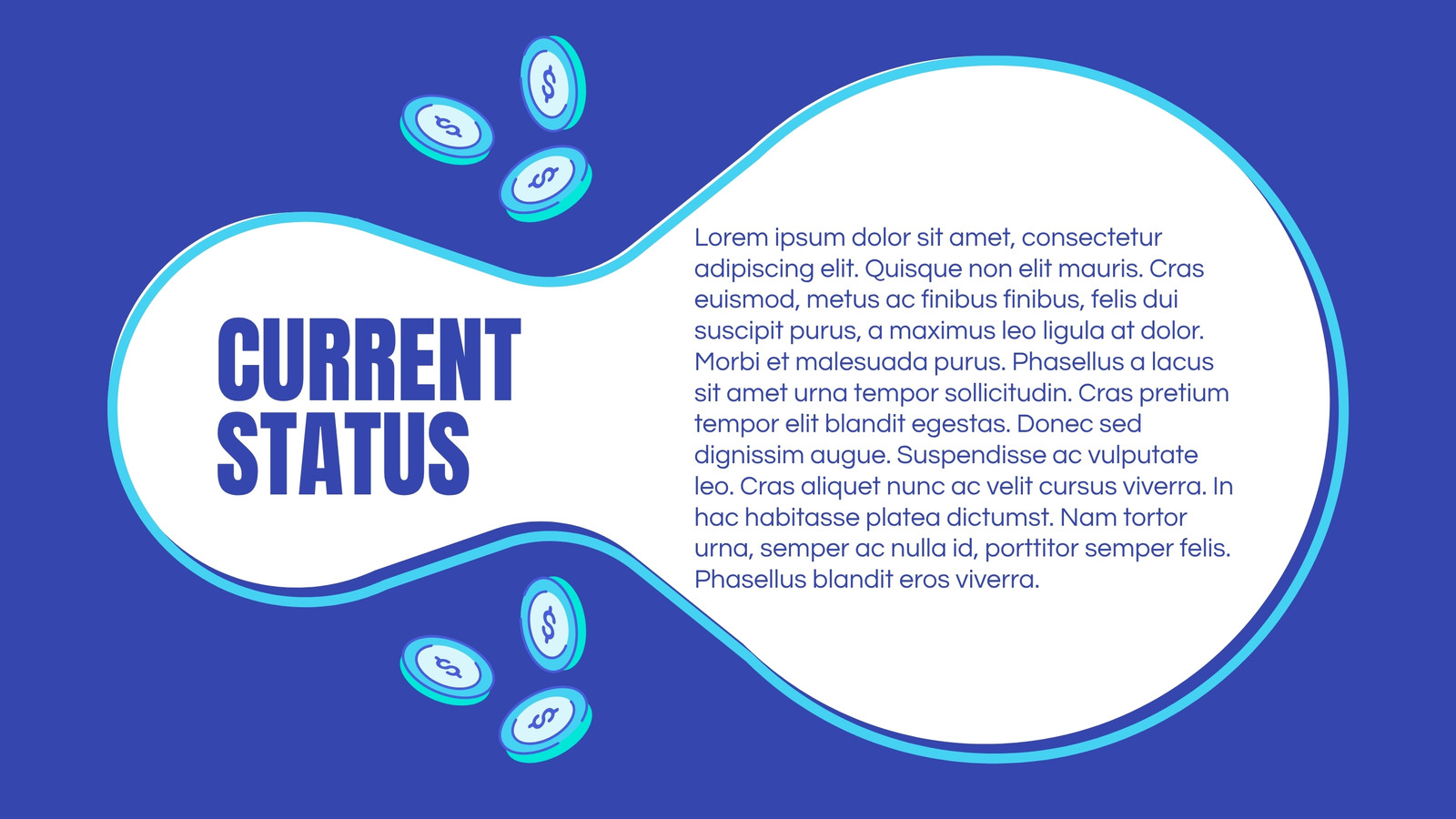 CURRENT
STATUS

Lorem ipsum dolor sit amet, consectetur adipiscing elit. Quisque non elit mauris. Cras euismod, metus ac finibus finibus, felis dui suscipit purus, a maximus leo ligula at dolor. Morbi et malesuada purus. Phasellus a lacus sit amet urna tempor sollicitudin. Cras pretium tempor elit blandit egestas. Donec sed dignissim augue. Suspendisse ac vulputate leo. Cras aliquet nunc ac velit cursus viverra. In hac habitasse platea dictumst. Nam tortor urna, semper ac nulla id, porttitor semper felis. Phasellus blandit eros viverra.